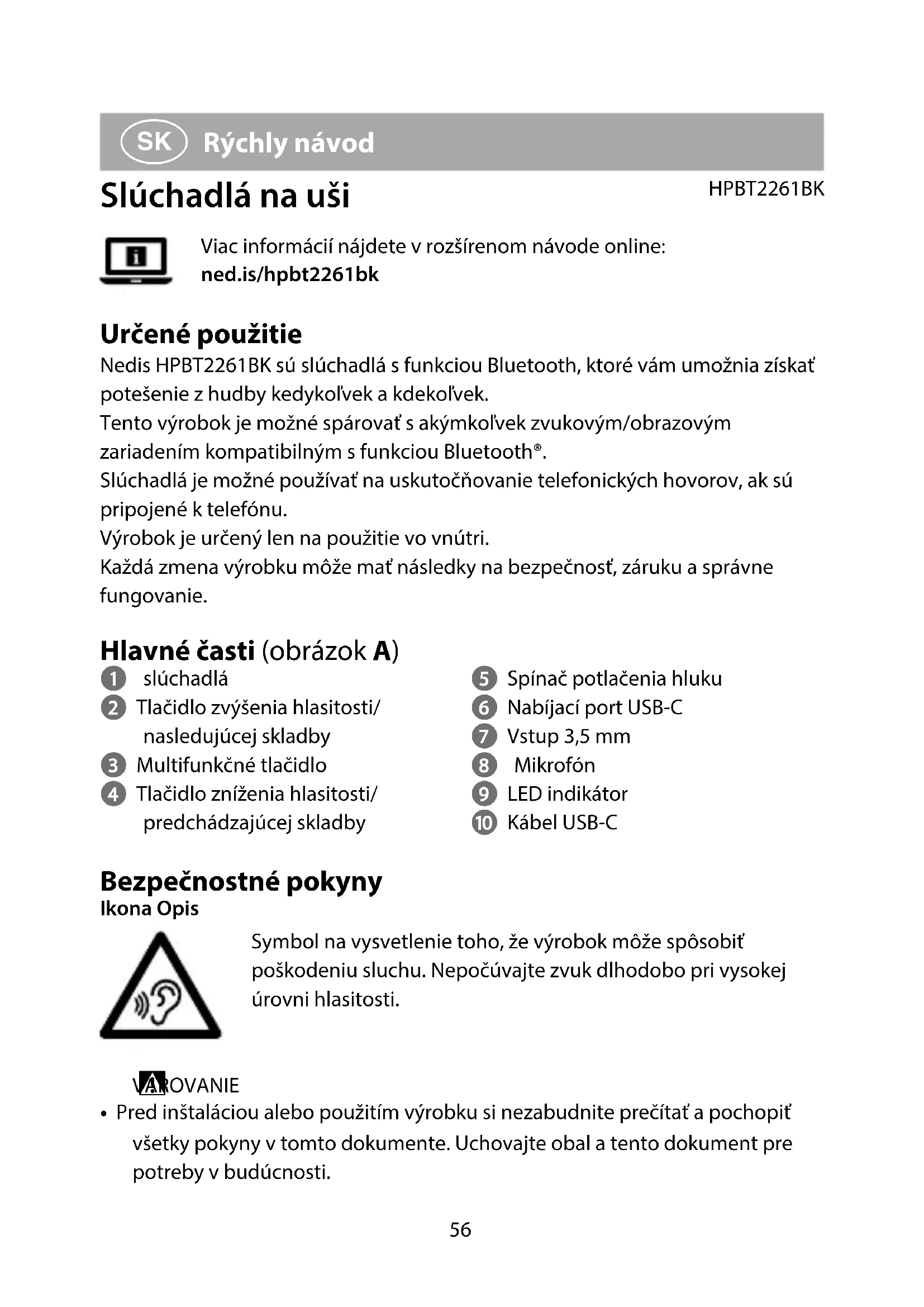 SK Rýchly návod

Slúchadlá na uši

HPBT2261BK

Viac informácií nájdete v rozšírenom návode online: **ned.is/hpbt2261bk**

Určené použitie

Nedis HPBT2261BK sú slúchadlá s funkciou Bluetooth, ktoré vám umožnia získať potešenie z hudby kedykoľvek a kdekoľvek.
Tento výrobok je možné spárovať s akýmkoľvek zvukovým/obrazovým zariadením kompatibilným s funkciou Bluetooth®.
Slúchadlá je možné používať na uskutočňovanie telefonických hovorov, ak sú pripojené k telefónu.
Výrobok je určený len na použitie vo vnútri.
Každá zmena výrobku môže mať následky na bezpečnosť, záruku a správne fungovanie.

Hlavné časti (obrázok A)

1 slúchadlá
2 Tlačidlo zvýšenia hlasitosti/ nasledujúcej skladby
3 Multifunkčné tlačidlo
4 Tlačidlo zníženia hlasitosti/ predchádzajúcej skladby

5 Spínač potlačenia hluku
6 Nabíjací port USB-C
7 Vstup 3,5 mm
8 Mikrofón
9 LED indikátor
10 Kábel USB-C

Bezpečnostné pokyny

Ikona Opis

Symbol na vysvetlenie toho, že výrobok môže spôsobiť poškodeniu sluchu. Nepočúvajte zvuk dlhodobo pri vysokej úrovni hlasitosti.

VAROVANIE
• Pred inštaláciou alebo použitím výrobku si nezabudnite prečítať a pochopiť všetky pokyny v tomto dokumente. Uchovajte obal a tento dokument pre potreby v budúcnosti.

56